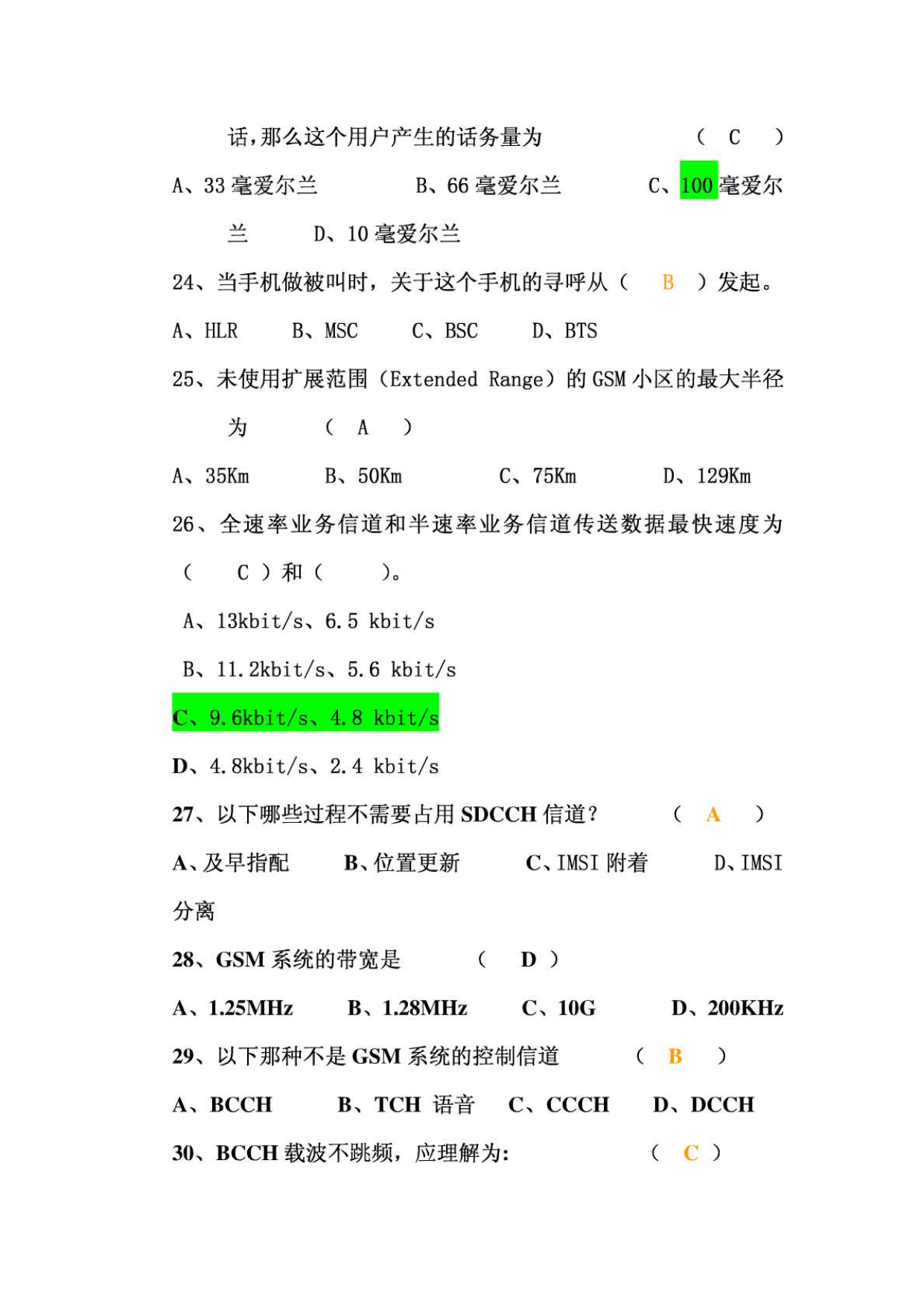 话,那么这个用户产生的话务量为 （ C ）

A、33 毫爱尔兰 B、66 毫爱尔兰 C、100 毫爱尔兰 D、10 毫爱尔兰

24、当手机做被叫时，关于这个手机的寻呼从（ B ）发起。

A、HLR B、MSC C、BSC D、BTS

25、未使用扩展范围（Extended Range）的 GSM 小区的最大半径为 （ A ）

A、35Km B、50Km C、75Km D、129Km

26、全速率业务信道和半速率业务信道传送数据最快速度为（ C ）和（ ）。

A、13kbit/s、6.5 kbit/s

B、11.2kbit/s、5.6 kbit/s

C、9.6kbit/s、4.8 kbit/s

D、4.8kbit/s、2.4 kbit/s

27、以下哪些过程不需要占用 SDCCH 信道? （ A ）

A、及早指配 B、位置更新 C、IMSI 附着 D、IMSI 分离

28、GSM 系统的带宽是 （ D ）

A、1.25MHz B、1.28MHz C、10G D、200KHz

29、以下那种不是 GSM 系统的控制信道 （ B ）

A、BCCH B、TCH 语音 C、CCCH D、DCCH

30、BCCH 载波不跳频，应理解为: （ C ）